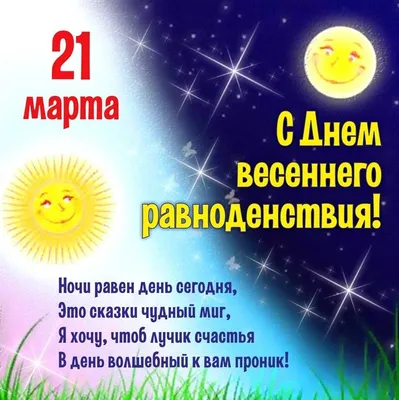 21 марта

С Днем весеннего равноденствия!

Ночи равен день сегодня,
Это сказки чудный миг,
Я хочу, чтоб лучик счастья
В день волшебный к вам проник!